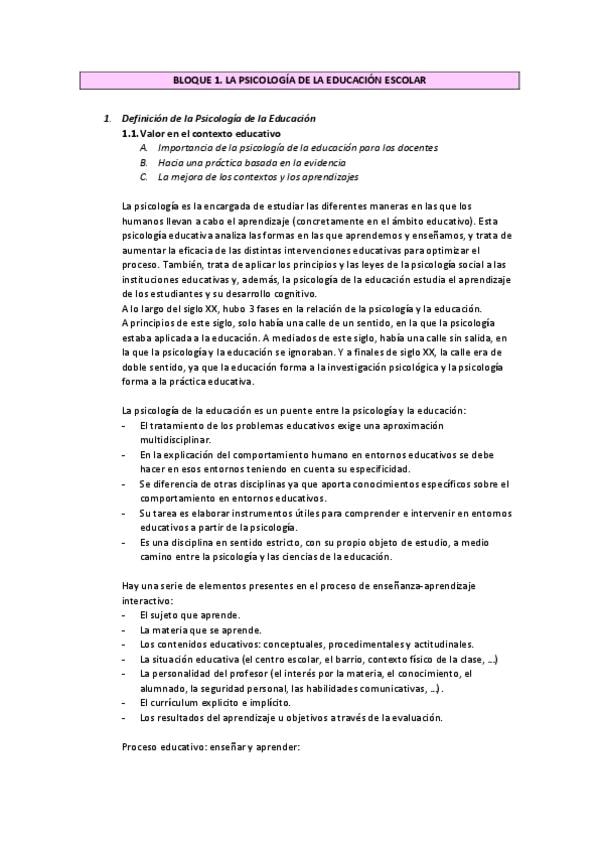 BLOQUE 1. LA PSICOLOGÍA DE LA EDUCACIÓN ESCOLAR

1. Definición de la Psicología de la Educación
1.1. Valor en el contexto educativo
A. Importancia de la psicología de la educación para los docentes
B. Hacia una práctica basada en la evidencia
C. La mejora de los contextos y los aprendizajes

La psicología es la encargada de estudiar las diferentes maneras en las que los humanos llevan a cabo el aprendizaje (concretamente en el ámbito educativo). Esta psicología educativa analiza las formas en las que aprendemos y enseñamos, y trata de aumentar la eficacia de las distintas intervenciones educativas para optimizar el proceso. También, trata de aplicar los principios y las leyes de la psicología social a las instituciones educativas y, además, la psicología de la educación estudia el aprendizaje de los estudiantes y su desarrollo cognitivo.
A lo largo del siglo XX, hubo 3 fases en la relación de la psicología y la educación. A principios de este siglo, solo había una calle de un sentido, en la que la psicología estaba aplicada a la educación. A mediados de este siglo, había una calle sin salida, en la que la psicología y la educación se ignoraban. Y a finales de siglo XX, la calle era de doble sentido, ya que la educación forma a la investigación psicológica y la psicología forma a la práctica educativa.

La psicología de la educación es un puente entre la psicología y la educación:
- El tratamiento de los problemas educativos exige una aproximación multidisciplinar.
- En la explicación del comportamiento humano en entornos educativos se debe hacer en esos entornos teniendo en cuenta su especificidad.
- Se diferencia de otras disciplinas ya que aporta conocimientos específicos sobre el comportamiento en entornos educativos.
- Su tarea es elaborar instrumentos útiles para comprender e intervenir en entornos educativos a partir de la psicología.
- Es una disciplina en sentido estricto, con su propio objeto de estudio, a medio camino entre la psicología y las ciencias de la educación.

Hay una serie de elementos presentes en el proceso de enseñanza-aprendizaje interactivo:
- El sujeto que aprende.
- La materia que se aprende.
- Los contenidos educativos: conceptuales, procedimentales y actitudinales.
- La situación educativa (el centro escolar, el barrio, contexto físico de la clase, ...)
- La personalidad del profesor (el interés por la materia, el conocimiento, el alumnado, la seguridad personal, las habilidades comunicativas, ...).
- El currículum explícito e implícito.
- Los resultados del aprendizaje u objetivos a través de la evaluación.

Proceso educativo: enseñar y aprender: